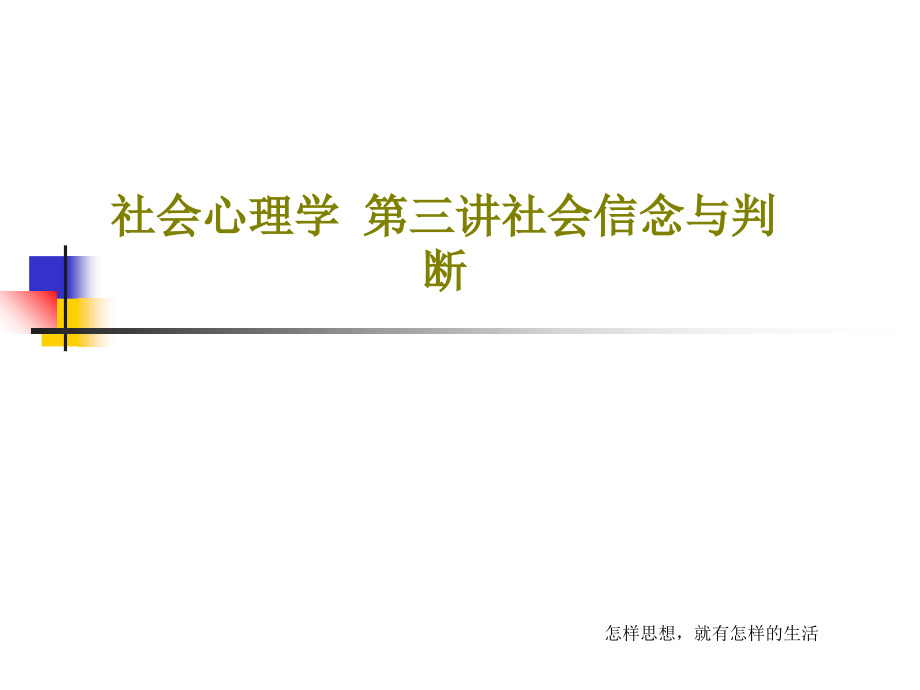 社会心理学 第三讲社会信念与判断

怎样思想，就有怎样的生活